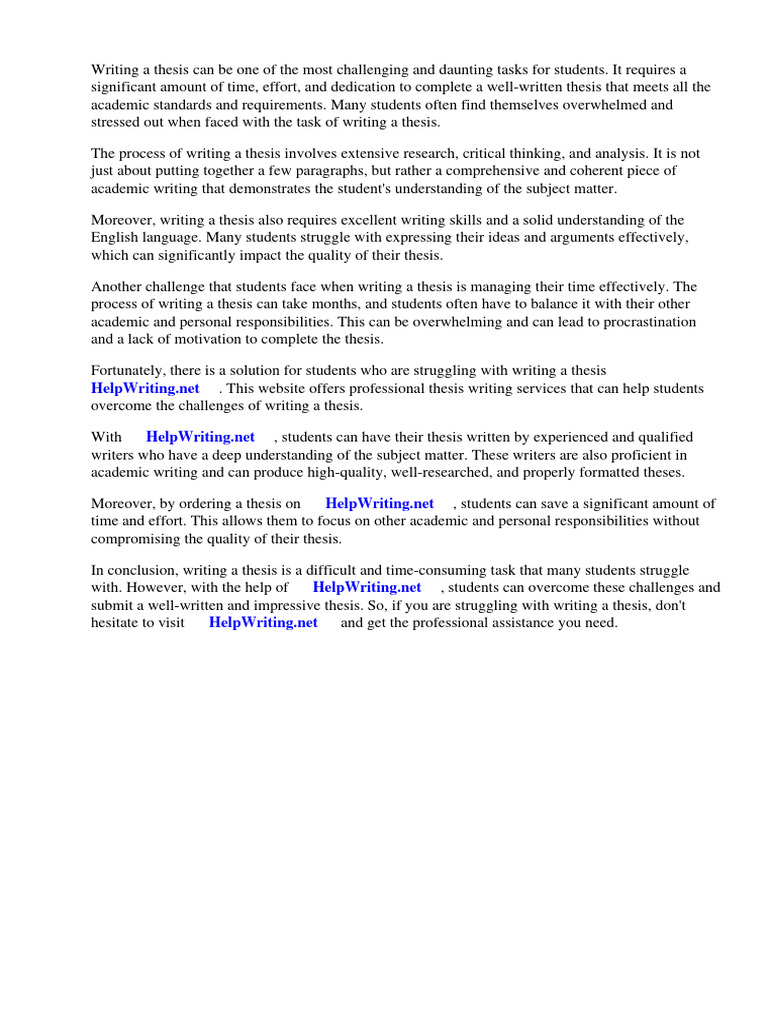 Writing a thesis can be one of the most challenging and daunting tasks for students. It requires a significant amount of time, effort, and dedication to complete a well-written thesis that meets all the academic standards and requirements. Many students often find themselves overwhelmed and stressed out when faced with the task of writing a thesis.

The process of writing a thesis involves extensive research, critical thinking, and analysis. It is not just about putting together a few paragraphs, but rather a comprehensive and coherent piece of academic writing that demonstrates the student's understanding of the subject matter.

Moreover, writing a thesis also requires excellent writing skills and a solid understanding of the English language. Many students struggle with expressing their ideas and arguments effectively, which can significantly impact the quality of their thesis.

Another challenge that students face when writing a thesis is managing their time effectively. The process of writing a thesis can take months, and students often have to balance it with their other academic and personal responsibilities. This can be overwhelming and can lead to procrastination and a lack of motivation to complete the thesis.

Fortunately, there is a solution for students who are struggling with writing a thesis HelpWriting.net . This website offers professional thesis writing services that can help students overcome the challenges of writing a thesis.

With HelpWriting.net , students can have their thesis written by experienced and qualified writers who have a deep understanding of the subject matter. These writers are also proficient in academic writing and can produce high-quality, well-researched, and properly formatted theses.

Moreover, by ordering a thesis on HelpWriting.net , students can save a significant amount of time and effort. This allows them to focus on other academic and personal responsibilities without compromising the quality of their thesis.

In conclusion, writing a thesis is a difficult and time-consuming task that many students struggle with. However, with the help of HelpWriting.net , students can overcome these challenges and submit a well-written and impressive thesis. So, if you are struggling with writing a thesis, don't hesitate to visit HelpWriting.net and get the professional assistance you need.